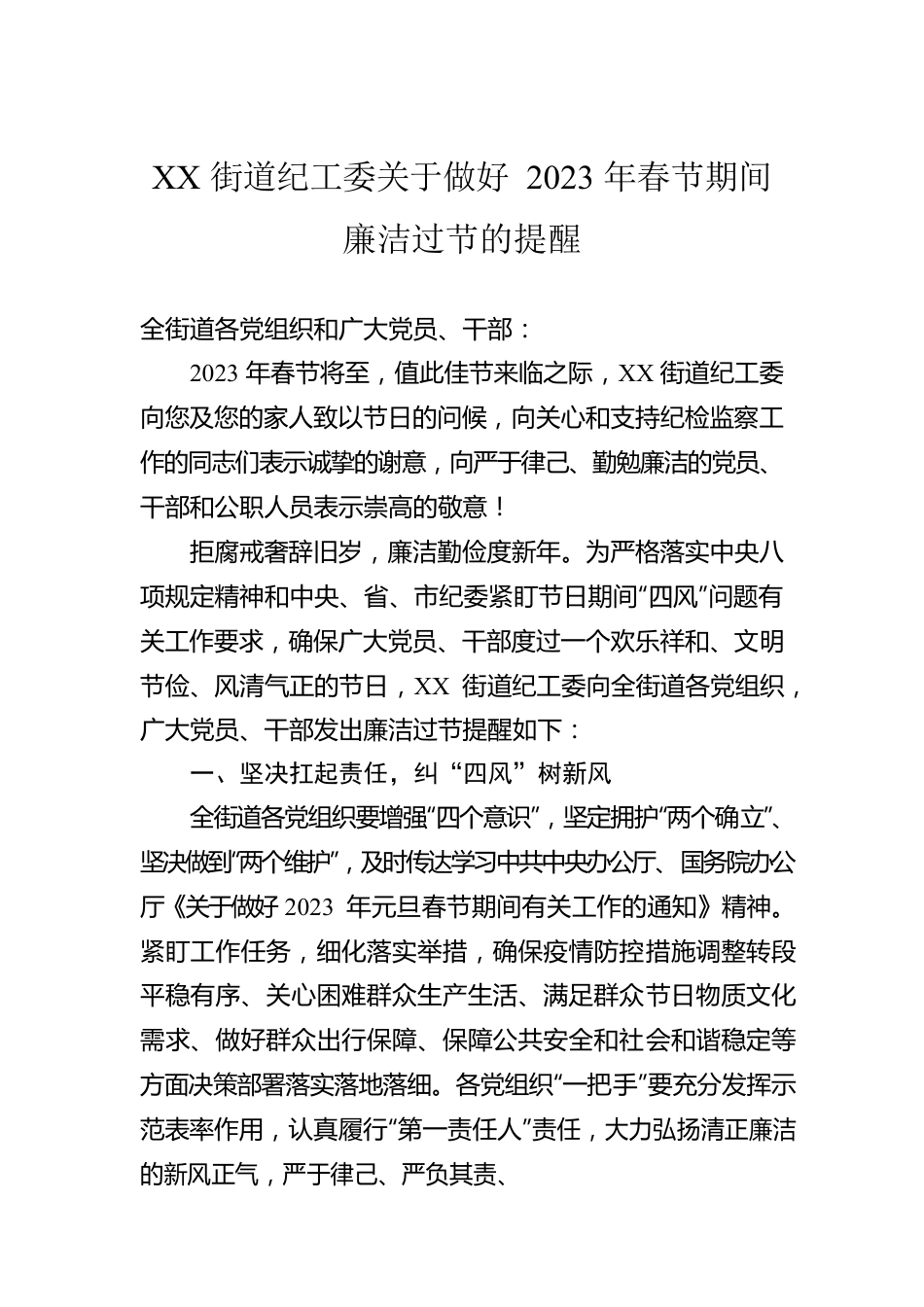 XX 街道纪工委关于做好 2023 年春节期间廉洁过节的提醒

全街道各党组织和广大党员、干部：

2023 年春节将至，值此佳节来临之际，XX 街道纪工委向您及您的家人致以节日的问候，向关心和支持纪检监察工作的同志们表示诚挚的谢意，向严于律己、勤勉廉洁的党员、干部和公职人员表示崇高的敬意！

拒腐戒奢辞旧岁，廉洁勤俭度新年。为严格落实中央八项规定精神和中央、省、市纪委紧盯节日期间“四风”问题有关工作要求，确保广大党员、干部度过一个欢乐祥和、文明节俭、风清气正的节日，XX 街道纪工委向全街道各党组织，广大党员、干部发出廉洁过节提醒如下：

一、坚决扛起责任，纠“四风”树新风

全街道各党组织要增强“四个意识”，坚定拥护“两个确立”、坚决做到“两个维护”，及时传达学习中共中央办公厅、国务院办公厅《关于做好 2023 年元旦春节期间有关工作的通知》精神。紧盯工作任务，细化落实举措，确保疫情防控措施调整转段平稳有序、关心困难群众生产生活、满足群众节日物质文化需求、做好群众出行保障、保障公共安全和社会和谐稳定等方面决策部署落实落地落细。各党组织“一把手”要充分发挥示范表率作用，认真履行“第一责任人”责任，大力弘扬清正廉洁的新风正气，严于律己、严负其责、